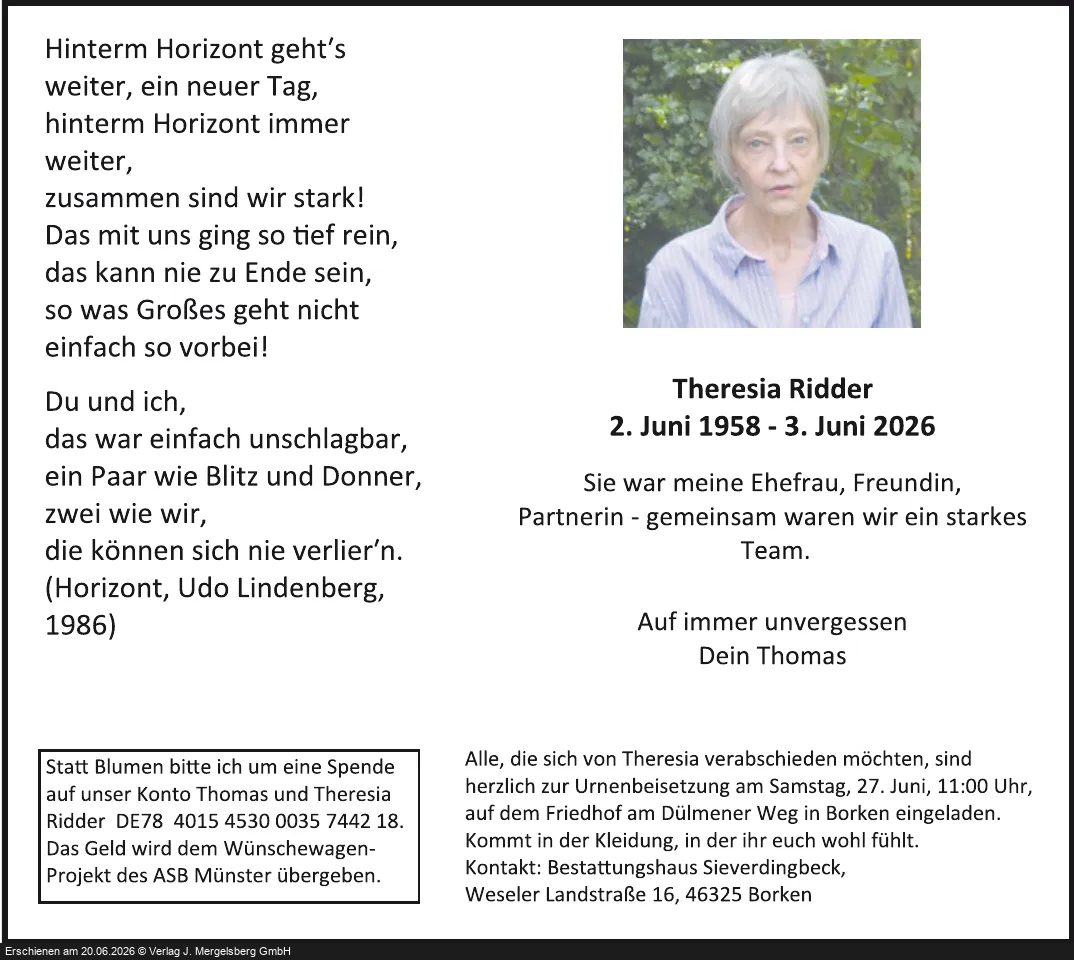 Hinterm Horizont geht's weiter, ein neuer Tag, hinterm Horizont immer weiter, zusammen sind wir stark! Das mit uns ging so tief rein, das kann nie zu Ende sein, so was Großes geht nicht einfach so vorbei!

Du und ich, das war einfach unschlagbar, ein Paar wie Blitz und Donner, zwei wie wir, die können sich nie verlier'n. (Horizont, Udo Lindenberg, 1986)

Theresia Ridder
2. Juni 1958 - 3. Juni 2026

Sie war meine Ehefrau, Freundin, Partnerin - gemeinsam waren wir ein starkes Team.

Auf immer unvergessen
Dein Thomas

Statt Blumen bitte ich um eine Spende auf unser Konto Thomas und Theresia Ridder DE78 4015 4530 0035 7442 18. Das Geld wird dem Wünschewagen-Projekt des ASB Münster übergeben.

Alle, die sich von Theresia verabschieden möchten, sind herzlich zur Urnenbeisetzung am Samstag, 27. Juni, 11:00 Uhr, auf dem Friedhof am Dülmener Weg in Borken eingeladen. Kommt in der Kleidung, in der ihr euch wohl fühlt.
Kontakt: Bestattungshaus Sieverdingbeck, Weseler Landstraße 16, 46325 Borken

Erschienen am 20.06.2026 © Verlag J. Mergelsberg GmbH